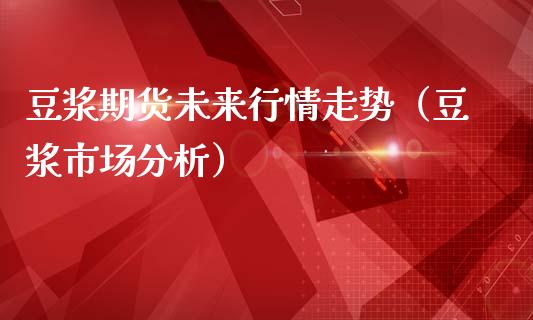 豆浆期货未来行情走势（豆浆市场分析）